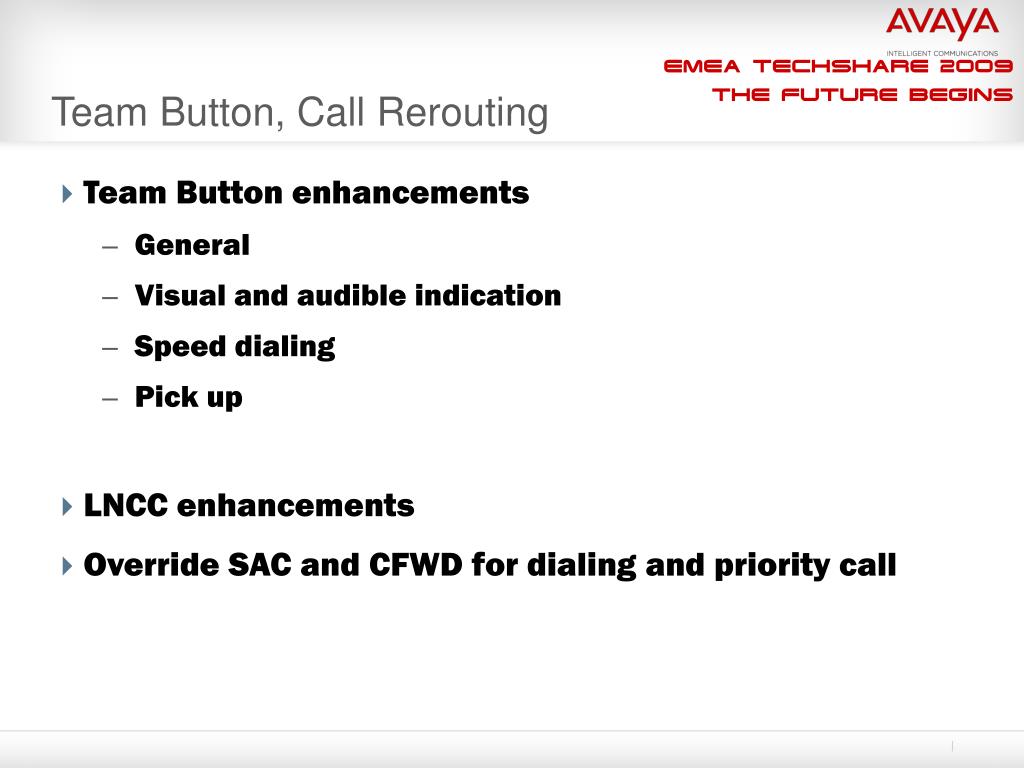 AVAYA
INTELLIGENT COMMUNICATIONS

EMEA TECHSHARE 2009
THE FUTURE BEGINS

Team Button, Call Rerouting

Team Button enhancements
– General
– Visual and audible indication
– Speed dialing
– Pick up

LNCC enhancements

Override SAC and CFWD for dialing and priority call